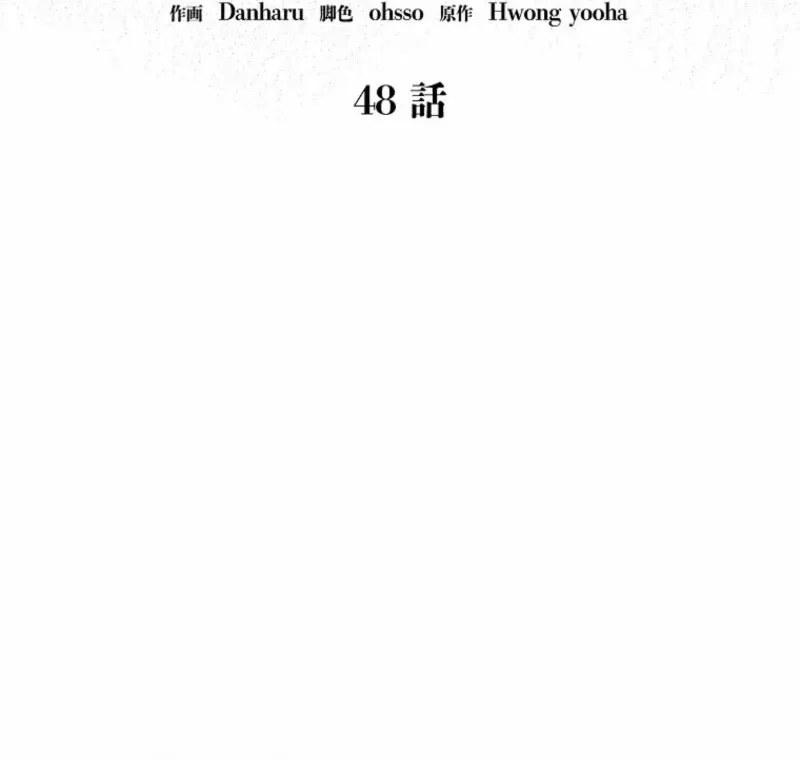 作画 Danharu 脚色 ohsso 原作 Hwong yooha

48話